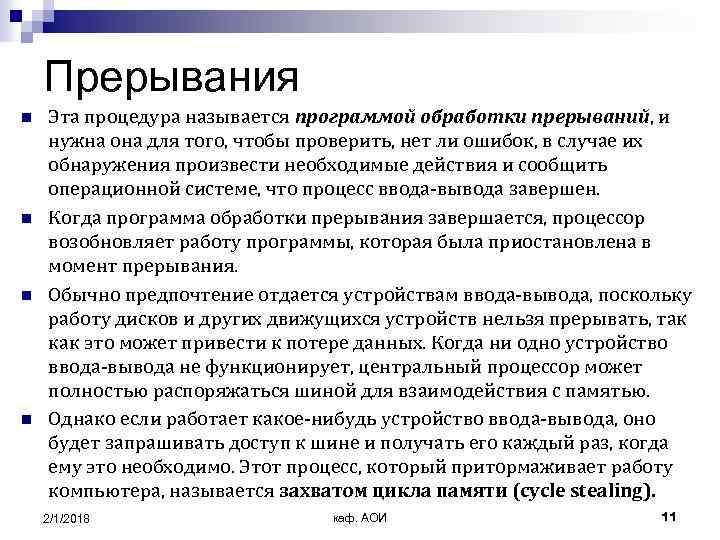 Прерывания

Эта процедура называется программой обработки прерываний, и нужна она для того, чтобы проверить, нет ли ошибок, в случае их обнаружения произвести необходимые действия и сообщить операционной системе, что процесс ввода-вывода завершен.

Когда программа обработки прерывания завершается, процессор возобновляет работу программы, которая была приостановлена в момент прерывания.

Обычно предпочтение отдается устройствам ввода-вывода, поскольку работу дисков и других движущихся устройств нельзя прерывать, так как это может привести к потере данных. Когда ни одно устройство ввода-вывода не функционирует, центральный процессор может полностью распоряжаться шиной для взаимодействия с памятью.

Однако если работает какое-нибудь устройство ввода-вывода, оно будет запрашивать доступ к шине и получать его каждый раз, когда ему это необходимо. Этот процесс, который притормаживает работу компьютера, называется захватом цикла памяти (cycle stealing).

2/1/2018

каф. АОИ

11